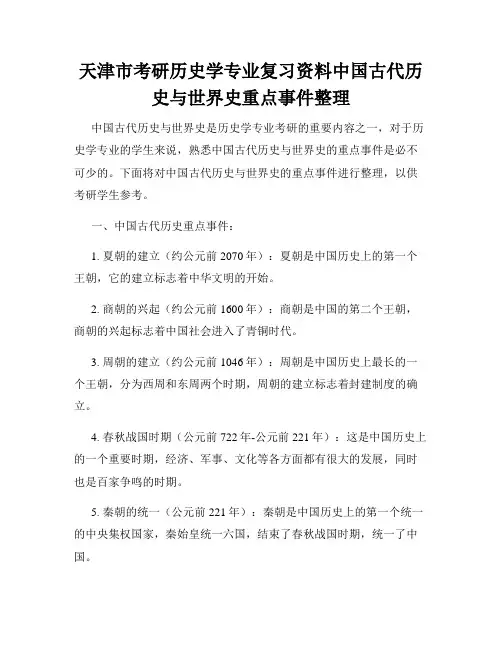 天津市考研历史学专业复习资料中国古代历史与世界史重点事件整理

中国古代历史与世界史是历史学专业考研的重要内容之一，对于历史学专业的学生来说，熟悉中国古代历史与世界史的重点事件是必不可少的。下面将对中国古代历史与世界史的重点事件进行整理，以供考研学生参考。

一、中国古代历史重点事件：

1. 夏朝的建立（约公元前 2070 年）：夏朝是中国历史上的第一个王朝，它的建立标志着中华文明的开始。

2. 商朝的兴起（约公元前 1600 年）：商朝是中国的第二个王朝，商朝的兴起标志着中国社会进入了青铜时代。

3. 周朝的建立（约公元前 1046 年）：周朝是中国历史上最长的一个王朝，分为西周和东周两个时期，周朝的建立标志着封建制度的确立。

4. 春秋战国时期（公元前 722 年-公元前 221 年）：这是中国历史上的一个重要时期，经济、军事、文化等各方面都有很大的发展，同时也是百家争鸣的时期。

5. 秦朝的统一（公元前 221 年）：秦朝是中国历史上的第一个统一的中央集权国家，秦始皇统一六国，结束了春秋战国时期，统一了中国。